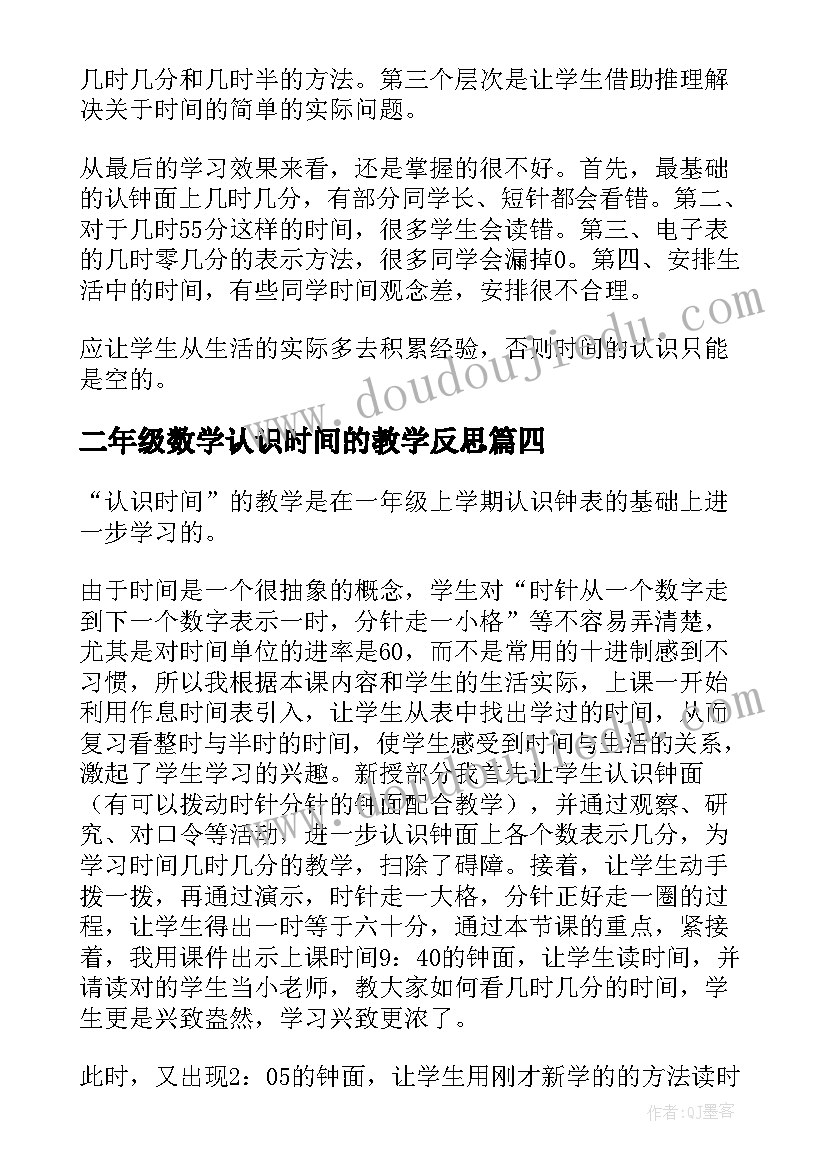 几时几分和几时半的方法。第三个层次是让学生借助推理解决关于时间的简单的实际问题。

从最后的学习效果来看，还是掌握的很不好。首先，最基础的认钟面上几时几分，有部分同学长、短针都会看错。第二、对于几时55分这样的时间，很多学生会读错。第三、电子表的几时零几分的表示方法，很多同学会漏掉0。第四、安排生活中的时间，有些同学时间观念差，安排很不合理。

应让学生从生活的实际多去积累经验，否则时间的认识只能是空的。

www.doudoujiedu.com

二年级数学认识时间的教学反思篇四

“认识时间”的教学是在一年级上学期认识钟表的基础上进一步学习的。

由于时间是一个很抽象的概念，学生对“时针从一个数字走到下一个数字表示一时，分针走一小格”等不容易弄清楚，尤其是对时间单位的进率是60，而不是常用的十进制感到不习惯，所以我根据本课内容和学生的生活实际，上课一开始利用作息时间表引入，让学生从表中找出学过的时间，从而复习看整时与半时的时间，使学生感受到时间与生活的关系，激起了学生学习的兴趣。新授部分我首先让学生认识钟面（有可以拨动时针分针的钟面配合教学），并通过观察、研究、对口令等活动，进一步认识钟面上各个数表示几分，为学习时间几时几分的教学，扫除了碍障。接着，让学生动手拨一拨，再通过演示，时针走一大格，分针正好走一圈的过程，让学生得出一时等于六十分，通过本节课的重点，紧接着，我用课件出示上课时间9：40的钟面，让学生读时间，并请读对的学生当小老师，教大家如何看几时几分的时间，学生更是兴致盎然，学习兴致更浓了。

此时，又出现2：05的钟面，让学生用刚才新学的的方法读时

作者：QJ墨客